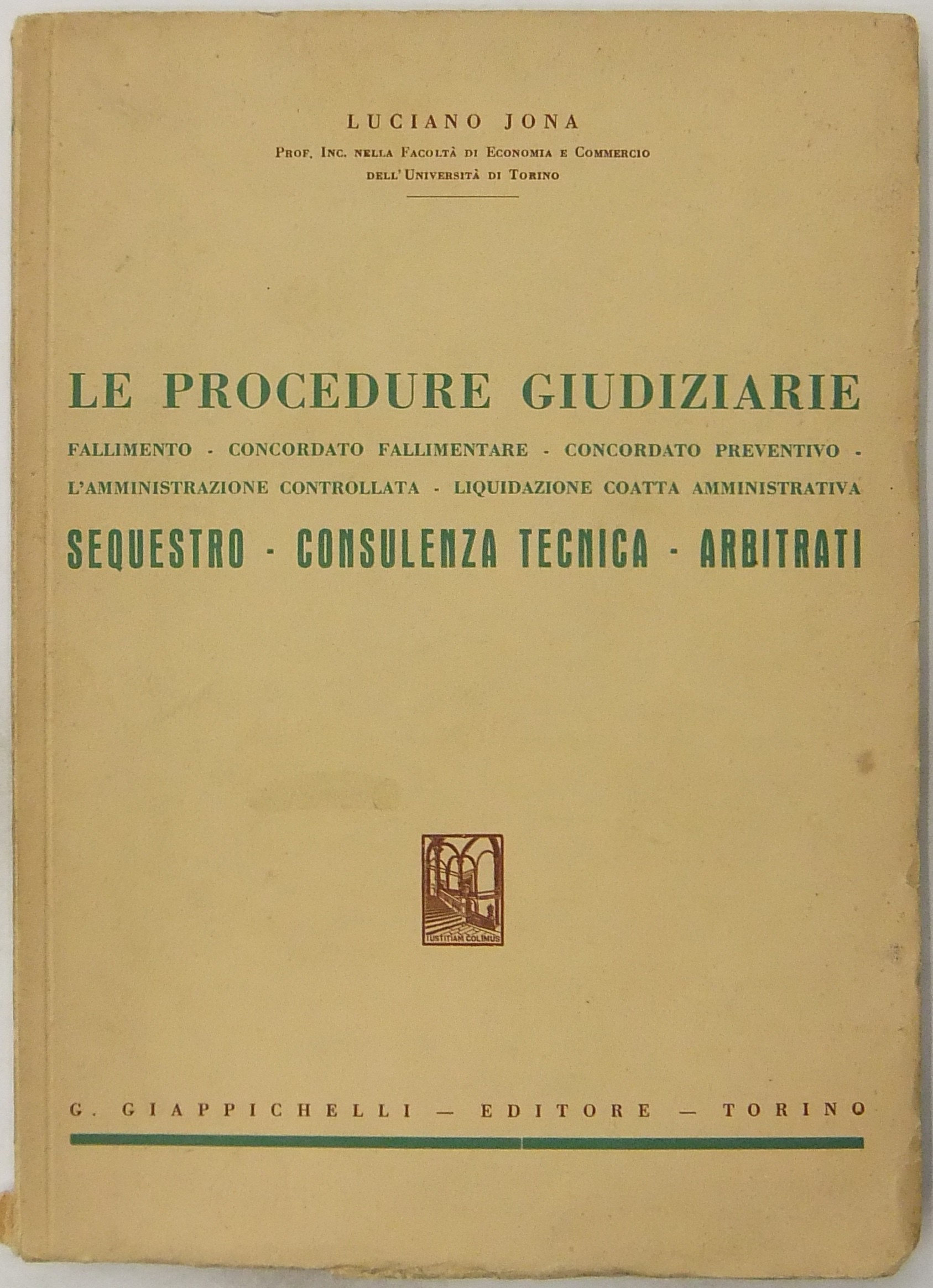 LUCIANO JONA
Prof. Inc. nella Facoltà di Economia e Commercio dell'Università di Torino

LE PROCEDURE GIUDIZIARIE
FALLIMENTO - CONCORDATO FALLIMENTARE - CONCORDATO PREVENTIVO - L'AMMINISTRAZIONE CONTROLLATA - LIQUIDAZIONE COATTA AMMINISTRATIVA
SEQUESTRO - CONSULENZA TECNICA - ARBITRATI

IUSTITIAM COLIMUS

G. GIAPPICHELLI — EDITORE — TORINO